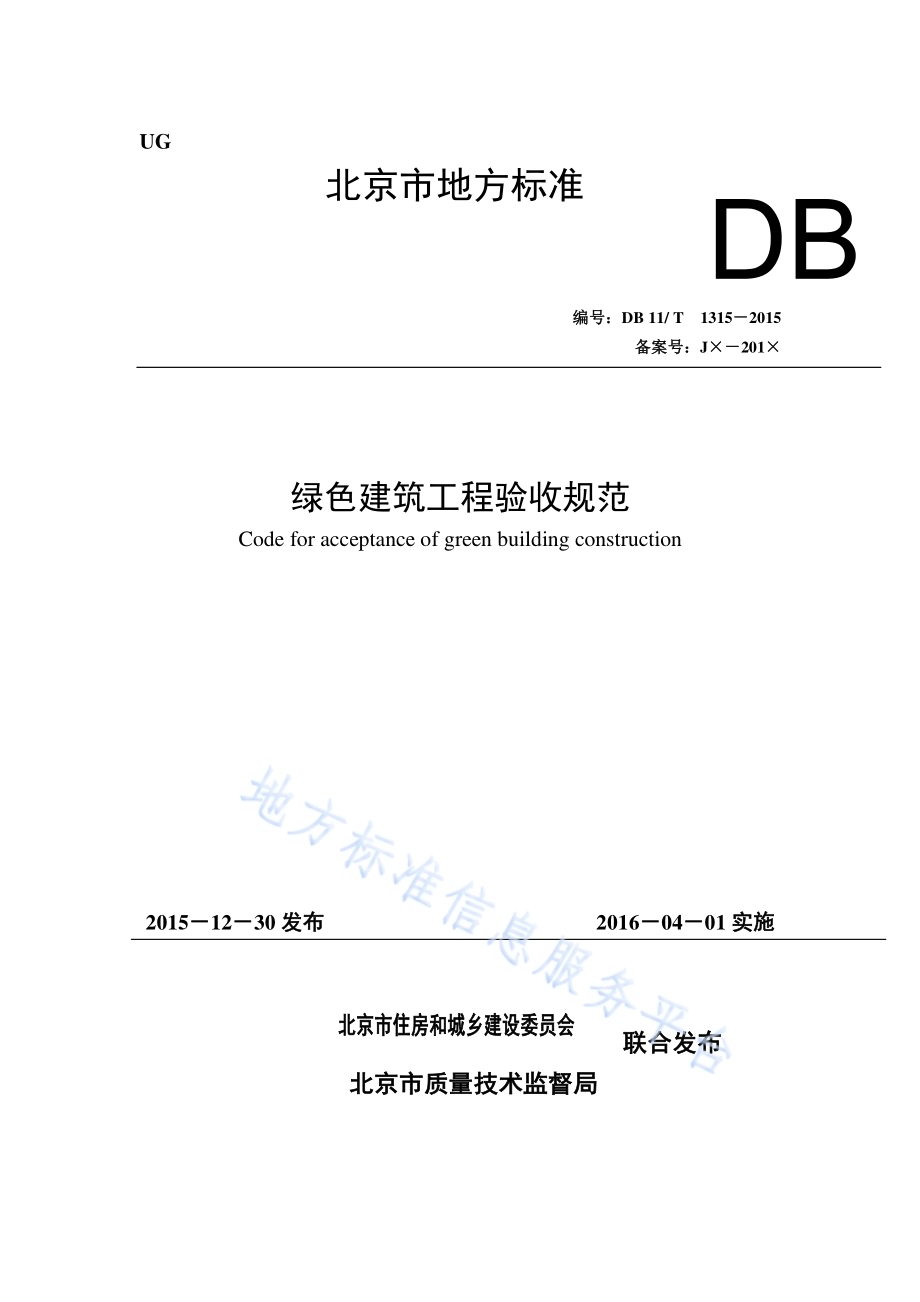 UG

北京市地方标准

DB

编号：DB 11/ T 1315－2015

备案号：J×－201×

绿色建筑工程验收规范

Code for acceptance of green building construction

地方标准信息服务平台

2015－12－30 发布

2016－04－01 实施

北京市住房和城乡建设委员会

北京市质量技术监督局

联合发布